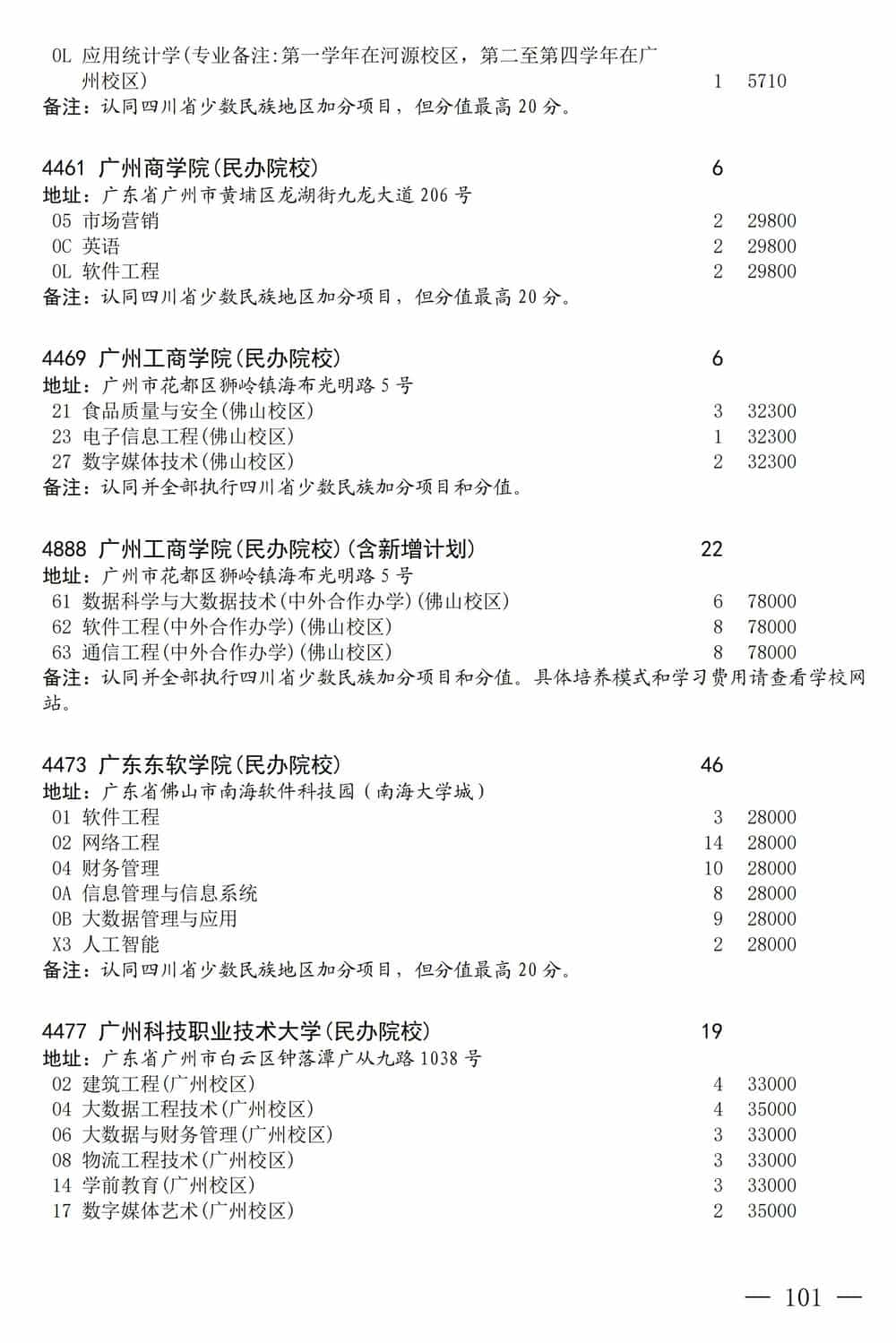 0L 应用统计学(专业备注:第一学年在河源校区，第二至第四学年在广州校区) 1 5710
备注：认同四川省少数民族地区加分项目，但分值最高 20 分。

4461 广州商学院(民办院校) 6
地址：广东省广州市黄埔区龙湖街九龙大道 206 号
05 市场营销 2 29800
0C 英语 2 29800
0L 软件工程 2 29800
备注：认同四川省少数民族地区加分项目，但分值最高 20 分。

4469 广州工商学院(民办院校) 6
地址：广州市花都区狮岭镇海布光明路 5 号
21 食品质量与安全(佛山校区) 3 32300
23 电子信息工程(佛山校区) 1 32300
27 数字媒体技术(佛山校区) 2 32300
备注：认同并全部执行四川省少数民族加分项目和分值。

4888 广州工商学院(民办院校)(含新增计划) 22
地址：广州市花都区狮岭镇海布光明路 5 号
61 数据科学与大数据技术(中外合作办学)(佛山校区) 6 78000
62 软件工程(中外合作办学)(佛山校区) 8 78000
63 通信工程(中外合作办学)(佛山校区) 8 78000
备注：认同并全部执行四川省少数民族加分项目和分值。具体培养模式和学习费用请查看学校网站。

4473 广东东软学院(民办院校) 46
地址：广东省佛山市南海软件科技园（南海大学城）
01 软件工程 3 28000
02 网络工程 14 28000
04 财务管理 10 28000
0A 信息管理与信息系统 8 28000
0B 大数据管理与应用 9 28000
X3 人工智能 2 28000
备注：认同四川省少数民族地区加分项目，但分值最高 20 分。

4477 广州科技职业技术大学(民办院校) 19
地址：广东省广州市白云区钟落潭广从九路 1038 号
02 建筑工程(广州校区) 4 33000
04 大数据工程技术(广州校区) 4 35000
06 大数据与财务管理(广州校区) 3 33000
08 物流工程技术(广州校区) 3 33000
14 学前教育(广州校区) 3 33000
17 数字媒体艺术(广州校区) 2 35000

— 101 —